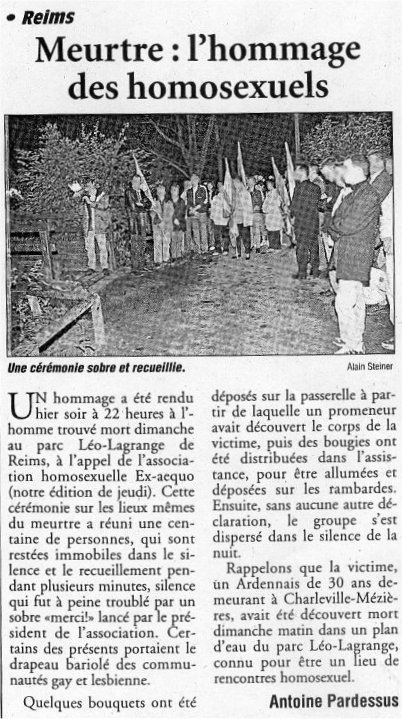 • Reims

Meurtre : l'hommage des homosexuels

Une cérémonie sobre et recueillie.

Alain Steiner

UN hommage a été rendu hier soir à 22 heures à l'homme trouvé mort dimanche au parc Léo-Lagrange de Reims, à l'appel de l'association homosexuelle Ex-aequo (notre édition de jeudi). Cette cérémonie sur les lieux mêmes du meurtre a réuni une centaine de personnes, qui sont restées immobiles dans le silence et le recueillement pendant plusieurs minutes, silence qui fut à peine troublé par un sobre «merci!» lancé par le président de l'association. Certains des présents portaient le drapeau bariolé des communautés gay et lesbienne.

Quelques bouquets ont été déposés sur la passerelle à partir de laquelle un promeneur avait découvert le corps de la victime, puis des bougies ont été distribuées dans l'assistance, pour être allumées et déposées sur les rambardes. Ensuite, sans aucune autre déclaration, le groupe s'est dispersé dans le silence de la nuit.

Rappelons que la victime, un Ardennais de 30 ans demeurant à Charleville-Mézières, avait été découvert mort dimanche matin dans un plan d'eau du parc Léo-Lagrange, connu pour être un lieu de rencontres homosexuel.

Antoine Pardessus